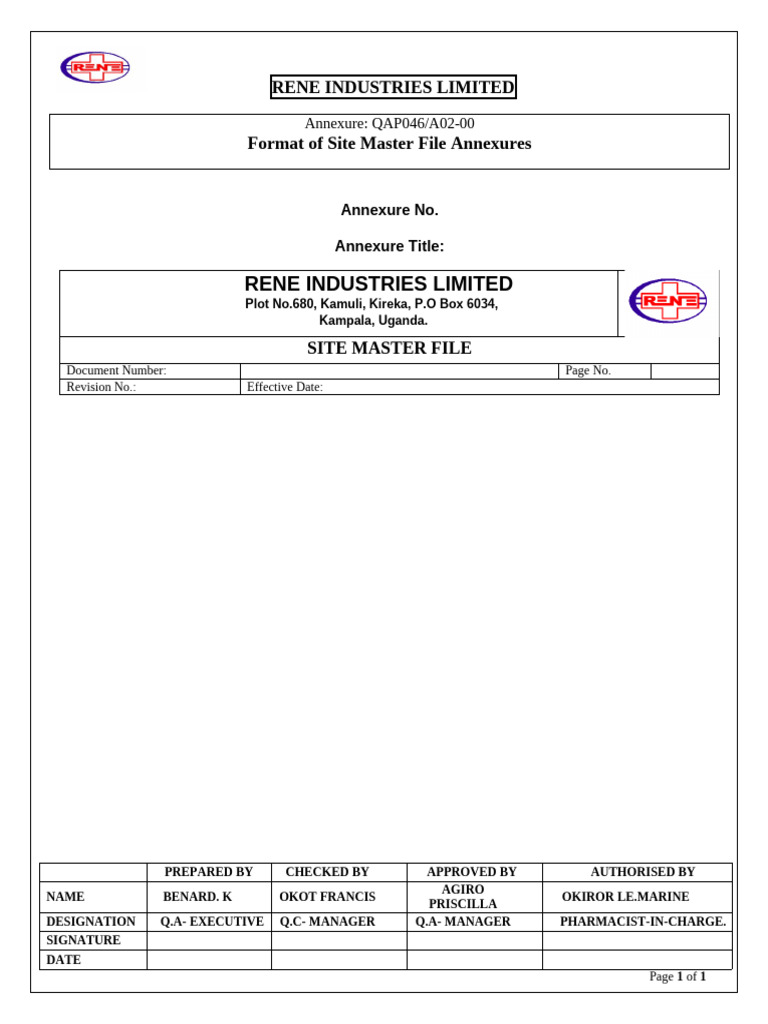 RENE

RENE INDUSTRIES LIMITED

Annexure: QAP046/A02-00
Format of Site Master File Annexures

Annexure No.

Annexure Title:

RENE INDUSTRIES LIMITED
Plot No.680, Kamuli, Kireka, P.O Box 6034, Kampala, Uganda.

RENE

SITE MASTER FILE

| Document Number: | | Page No. | |
|---|---|---|---|
| Revision No.: | Effective Date: | | |

| | PREPARED BY | CHECKED BY | APPROVED BY | AUTHORISED BY |
|---|---|---|---|---|
| NAME | BENARD. K | OKOT FRANCIS | AGIRO PRISCILLA | OKIROR LE.MARINE |
| DESIGNATION | Q.A- EXECUTIVE | Q.C- MANAGER | Q.A- MANAGER | PHARMACIST-IN-CHARGE. |
| SIGNATURE | | | | |
| DATE | | | | |

Page 1 of 1